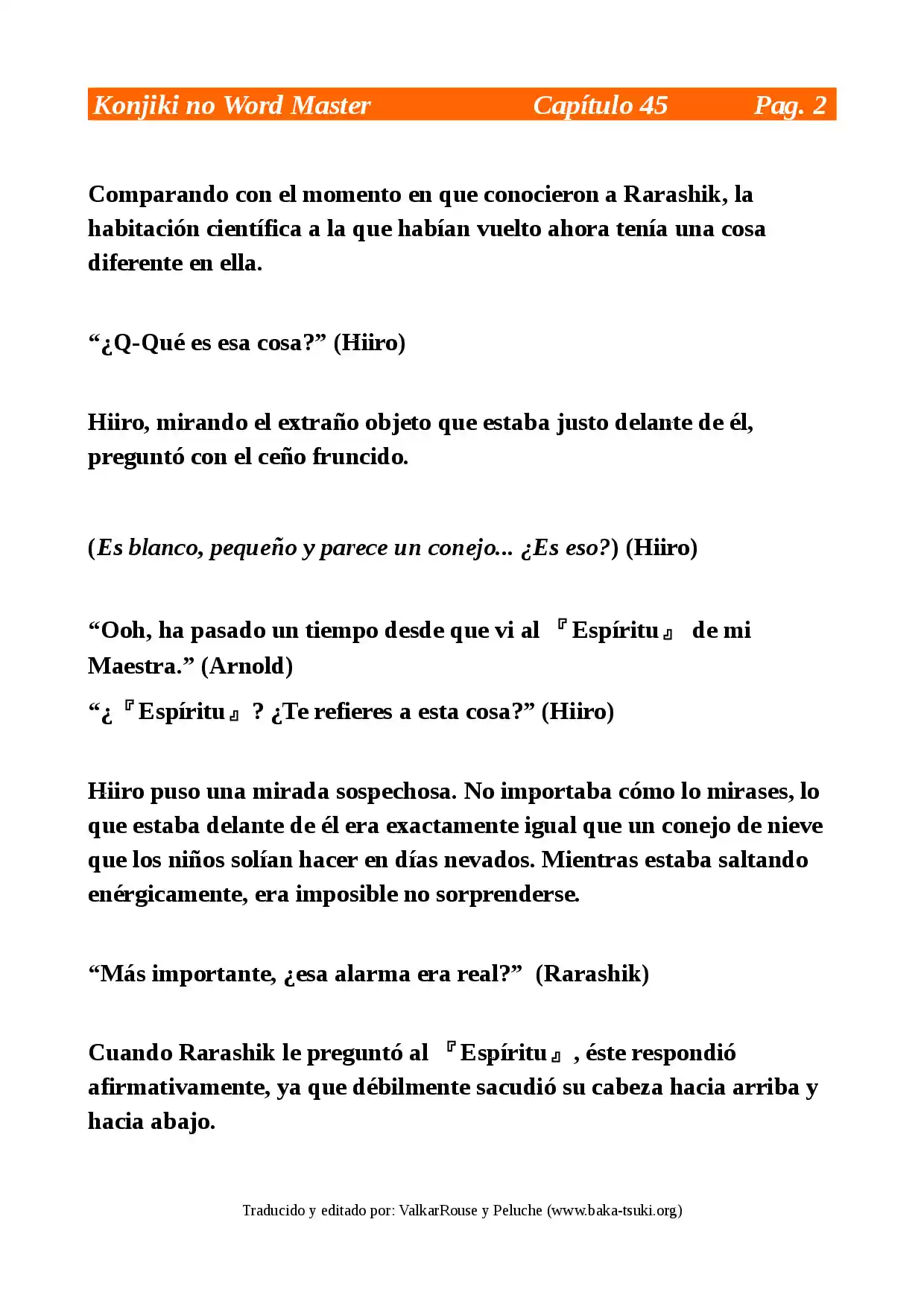 Konjiki no Word Master Capítulo 45 Pag. 2

Comparando con el momento en que conocieron a Rarashik, la habitación científica a la que habían vuelto ahora tenía una cosa diferente en ella.

"¿Q-Qué es esa cosa?" (Hiiro)

Hiiro, mirando el extraño objeto que estaba justo delante de él, preguntó con el ceño fruncido.

(Es blanco, pequeño y parece un conejo... ¿Es eso?) (Hiiro)

"Ooh, ha pasado un tiempo desde que vi al 『Espíritu』 de mi Maestra." (Arnold)

"¿『Espíritu』? ¿Te refieres a esta cosa?" (Hiiro)

Hiiro puso una mirada sospechosa. No importaba cómo lo mirases, lo que estaba delante de él era exactamente igual que un conejo de nieve que los niños solían hacer en días nevados. Mientras estaba saltando enérgicamente, era imposible no sorprenderse.

"Más importante, ¿esa alarma era real?" (Rarashik)

Cuando Rarashik le preguntó al 『Espíritu』, éste respondió afirmativamente, ya que débilmente sacudió su cabeza hacia arriba y hacia abajo.

Traducido y editado por: ValkarRouse y Peluche (www.baka-tsuki.org)